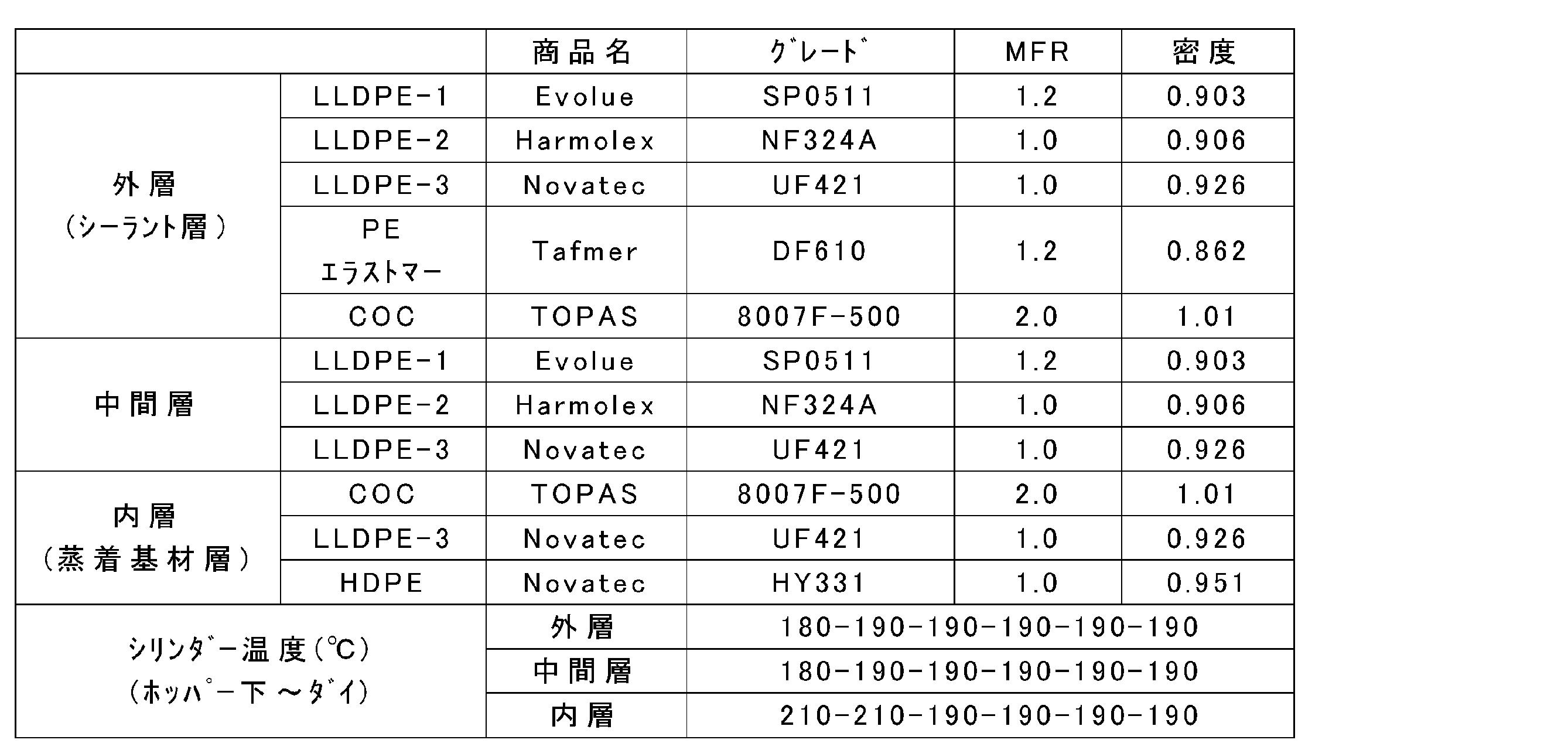 | | | 商品名 | グレード | MFR | 密度 |
|---|---|---|---|---|---|
| 外層 (シーラント層) | LLDPE-1 | Evolue | SP0511 | 1.2 | 0.903 |
| | LLDPE-2 | Harmolex | NF324A | 1.0 | 0.906 |
| | LLDPE-3 | Novatec | UF421 | 1.0 | 0.926 |
| | PE エラストマー | Tafmer | DF610 | 1.2 | 0.862 |
| | COC | TOPAS | 8007F-500 | 2.0 | 1.01 |
| 中間層 | LLDPE-1 | Evolue | SP0511 | 1.2 | 0.903 |
| | LLDPE-2 | Harmolex | NF324A | 1.0 | 0.906 |
| | LLDPE-3 | Novatec | UF421 | 1.0 | 0.926 |
| 内層 (蒸着基材層) | COC | TOPAS | 8007F-500 | 2.0 | 1.01 |
| | LLDPE-3 | Novatec | UF421 | 1.0 | 0.926 |
| | HDPE | Novatec | HY331 | 1.0 | 0.951 |
| シリンダー温度(℃) (ホッパー下～ダイ) | | 外層 | 180-190-190-190-190-190 | | |
| | | 中間層 | 180-190-190-190-190-190 | | |
| | | 内層 | 210-210-190-190-190-190 | | |